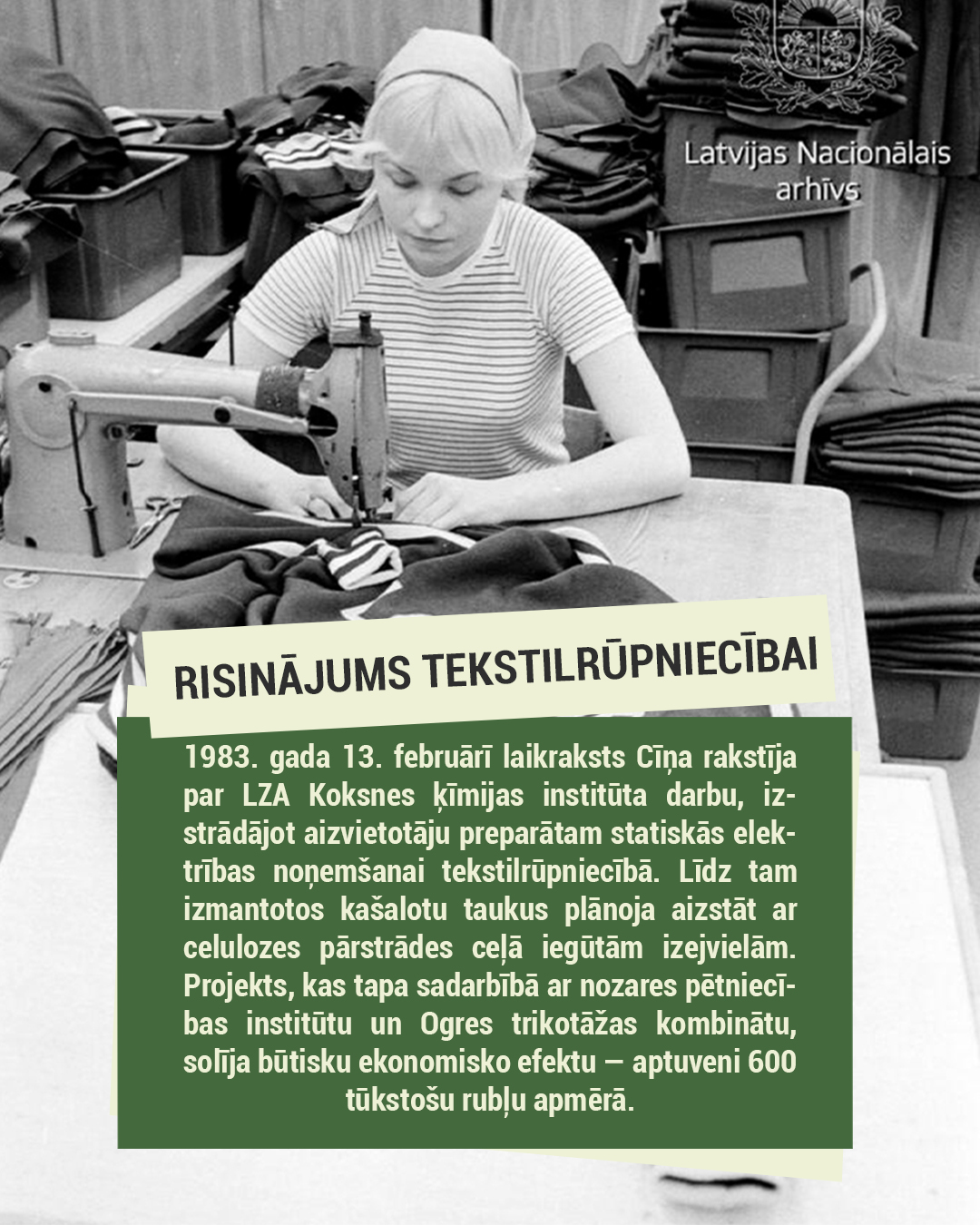 Latvijas Nacionālais arhīvs

RISINĀJUMS TEKSTILRŪPNIECĪBAI

1983. gada 13. februārī laikraksts Cīņa rakstīja par LZA Koksnes ķīmijas institūta darbu, izstrādājot aizvietotāju preparātam statiskās elektrības noņemšanai tekstilrūpniecībā. Līdz tam izmantotos kašalotu taukus plānoja aizstāt ar celulozes pārstrādes ceļā iegūtām izejvielām. Projekts, kas tapa sadarbībā ar nozares pētniecības institūtu un Ogres trikotāžas kombinātu, solīja būtisku ekonomisko efektu — aptuveni 600 tūkstošu rubļu apmērā.